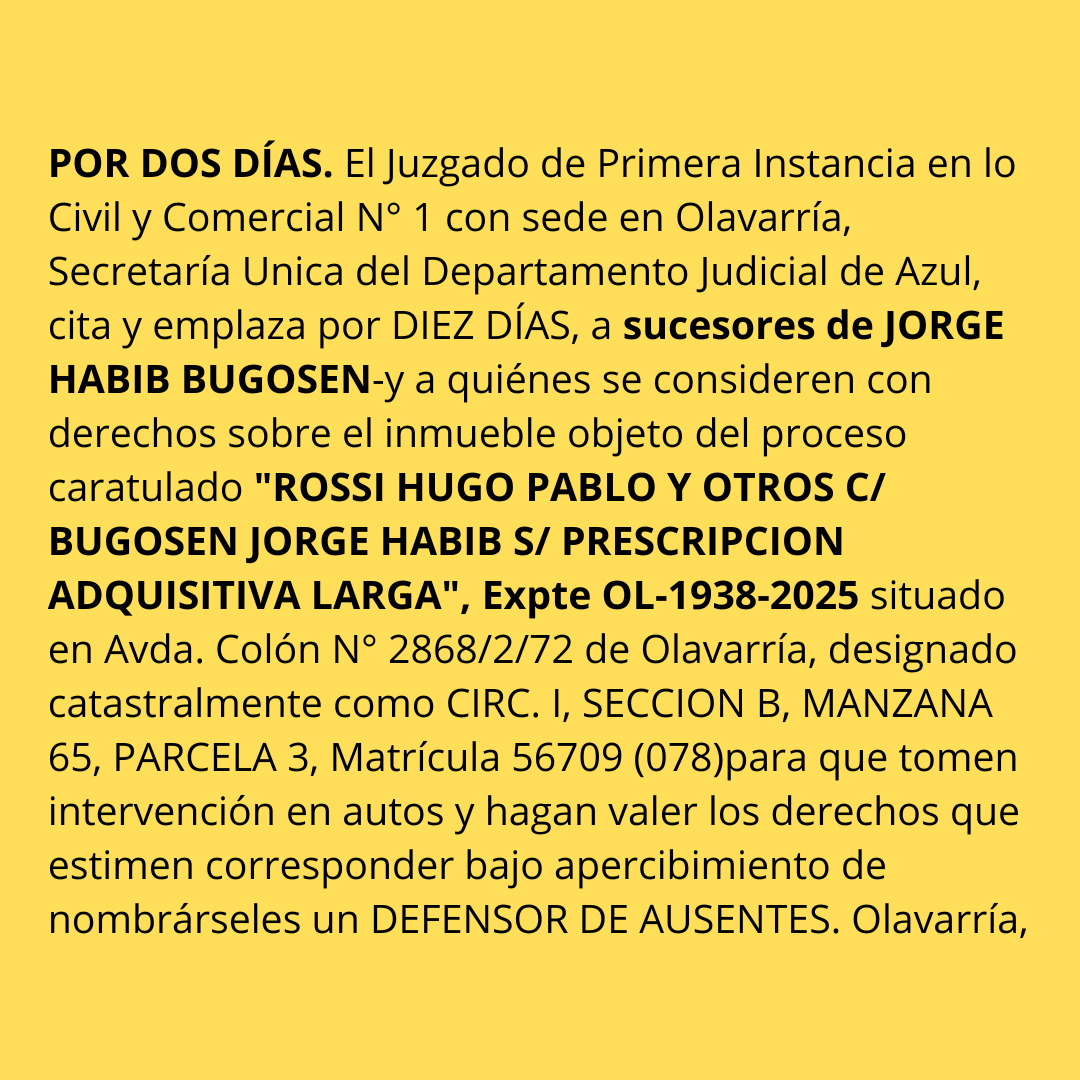 POR DOS DÍAS. El Juzgado de Primera Instancia en lo Civil y Comercial N° 1 con sede en Olavarría, Secretaría Unica del Departamento Judicial de Azul, cita y emplaza por DIEZ DÍAS, a sucesores de JORGE HABIB BUGOSEN-y a quiénes se consideren con derechos sobre el inmueble objeto del proceso caratulado "ROSSI HUGO PABLO Y OTROS C/ BUGOSEN JORGE HABIB S/ PRESCRIPCION ADQUISITIVA LARGA", Expte OL-1938-2025 situado en Avda. Colón N° 2868/2/72 de Olavarría, designado catastralmente como CIRC. I, SECCION B, MANZANA 65, PARCELA 3, Matrícula 56709 (078)para que tomen intervención en autos y hagan valer los derechos que estimen corresponder bajo apercibimiento de nombrárseles un DEFENSOR DE AUSENTES. Olavarría,